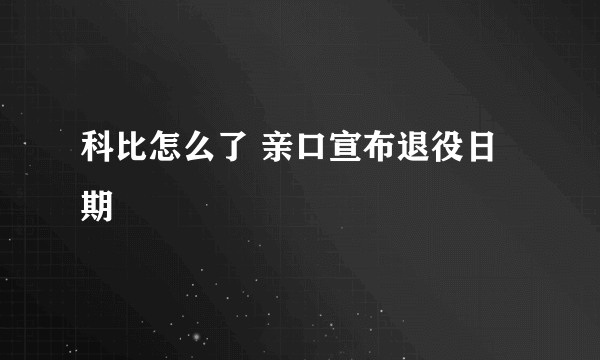 科比怎么了 亲口宣布退役日期